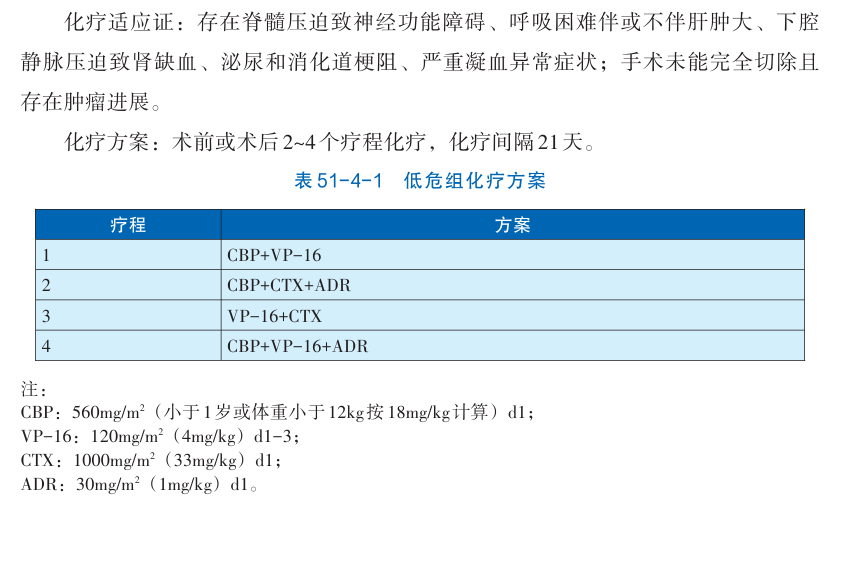 化疗适应证：存在脊髓压迫致神经功能障碍、呼吸困难伴或不伴肝肿大、下腔静脉压迫致肾缺血、泌尿和消化道梗阻、严重凝血异常症状；手术未能完全切除且存在肿瘤进展。

化疗方案：术前或术后2~4个疗程化疗，化疗间隔21天。

表 51-4-1　低危组化疗方案

| 疗程 | 方案 |
|---|---|
| 1 | CBP+VP-16 |
| 2 | CBP+CTX+ADR |
| 3 | VP-16+CTX |
| 4 | CBP+VP-16+ADR |

注：
CBP：560mg/m$^2$（小于1岁或体重小于12kg按18mg/kg计算）d1；
VP-16：120mg/m$^2$（4mg/kg）d1-3；
CTX：1000mg/m$^2$（33mg/kg）d1；
ADR：30mg/m$^2$（1mg/kg）d1。